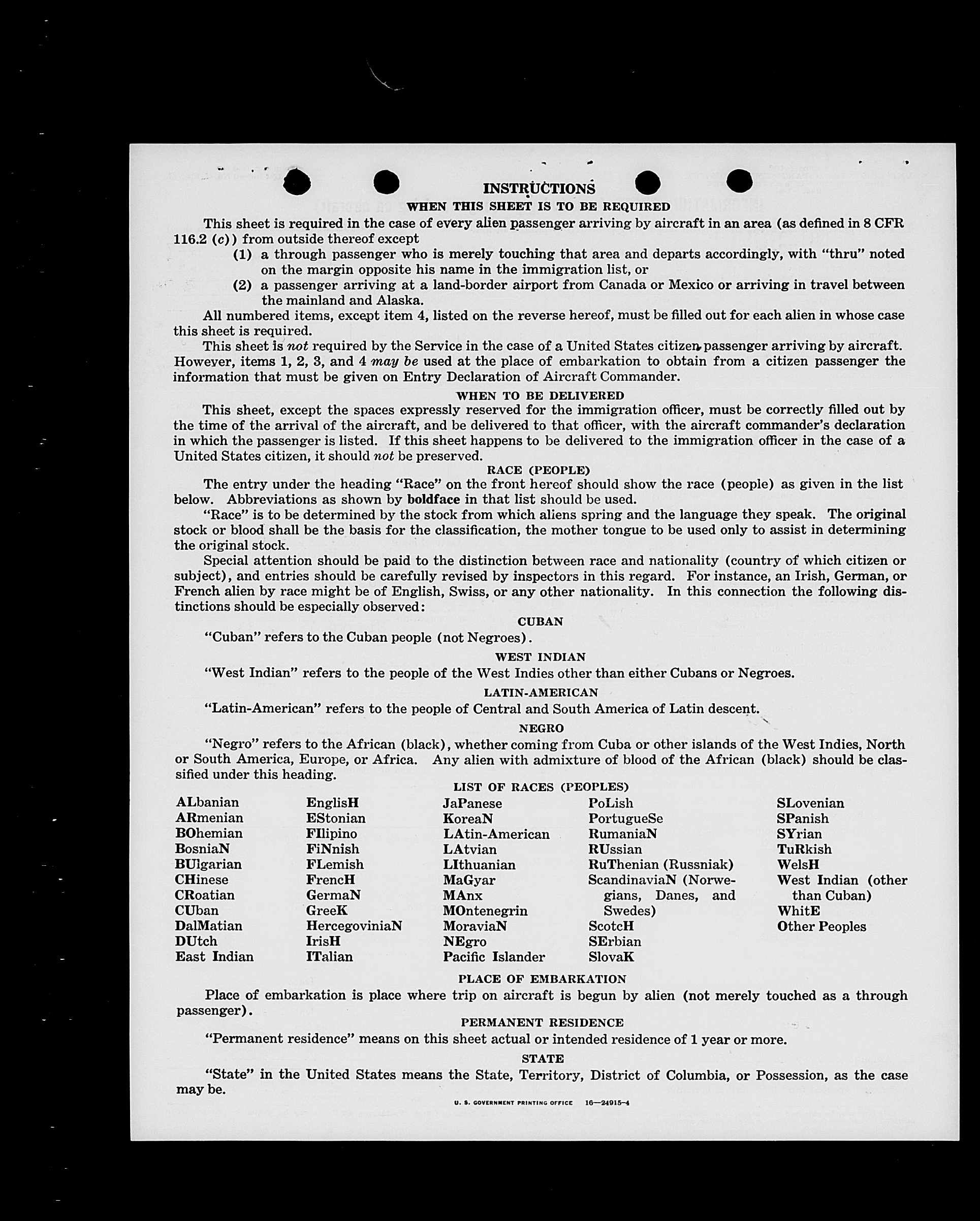 INSTRUCTIONS
WHEN THIS SHEET IS TO BE REQUIRED

This sheet is required in the case of every alien passenger arriving by aircraft in an area (as defined in 8 CFR 116.2 (c)) from outside thereof except

(1) a through passenger who is merely touching that area and departs accordingly, with "thru" noted on the margin opposite his name in the immigration list, or

(2) a passenger arriving at a land-border airport from Canada or Mexico or arriving in travel between the mainland and Alaska.

All numbered items, except item 4, listed on the reverse hereof, must be filled out for each alien in whose case this sheet is required.

This sheet is not required by the Service in the case of a United States citizen passenger arriving by aircraft. However, items 1, 2, 3, and 4 may be used at the place of embarkation to obtain from a citizen passenger the information that must be given on Entry Declaration of Aircraft Commander.

WHEN TO BE DELIVERED

This sheet, except the spaces expressly reserved for the immigration officer, must be correctly filled out by the time of the arrival of the aircraft, and be delivered to that officer, with the aircraft commander's declaration in which the passenger is listed. If this sheet happens to be delivered to the immigration officer in the case of a United States citizen, it should not be preserved.

RACE (PEOPLE)

The entry under the heading "Race" on the front hereof should show the race (people) as given in the list below. Abbreviations as shown by boldface in that list should be used.

"Race" is to be determined by the stock from which aliens spring and the language they speak. The original stock or blood shall be the basis for the classification, the mother tongue to be used only to assist in determining the original stock.

Special attention should be paid to the distinction between race and nationality (country of which citizen or subject), and entries should be carefully revised by inspectors in this regard. For instance, an Irish, German, or French alien by race might be of English, Swiss, or any other nationality. In this connection the following distinctions should be especially observed:

CUBAN

"Cuban" refers to the Cuban people (not Negroes).

WEST INDIAN

"West Indian" refers to the people of the West Indies other than either Cubans or Negroes.

LATIN-AMERICAN

"Latin-American" refers to the people of Central and South America of Latin descent.

NEGRO

"Negro" refers to the African (black), whether coming from Cuba or other islands of the West Indies, North or South America, Europe, or Africa. Any alien with admixture of blood of the African (black) should be classified under this heading.

LIST OF RACES (PEOPLES)

ALbanian
ARmenian
BOhemian
BosniaN
BUlgarian
CHinese
CRoatian
CUban
DalMatian
DUtch
East Indian

EnglisH
EStonian
FIlipino
FiNnish
FLemish
FrencH
GermaN
GreeK
HercegoviniaN
IrisH
ITalian

JaPanese
KoreaN
LAtin-American
LAtvian
LIthuanian
MaGyar
MAnx
MOntenegrin
MoraviaN
NEgro
Pacific Islander

PoLish
PortugueSe
RumaniaN
RUssian
RuThenian (Russniak)
ScandinaviaN (Norwegians, Danes, and Swedes)
ScotcH
SErbian
SlovaK

SLovenian
SPanish
SYrian
TuRkish
WelsH
West Indian (other than Cuban)
WhitE
Other Peoples

PLACE OF EMBARKATION

Place of embarkation is place where trip on aircraft is begun by alien (not merely touched as a through passenger).

PERMANENT RESIDENCE

"Permanent residence" means on this sheet actual or intended residence of 1 year or more.

STATE

"State" in the United States means the State, Territory, District of Columbia, or Possession, as the case may be.

U. S. GOVERNMENT PRINTING OFFICE 16—24915-4